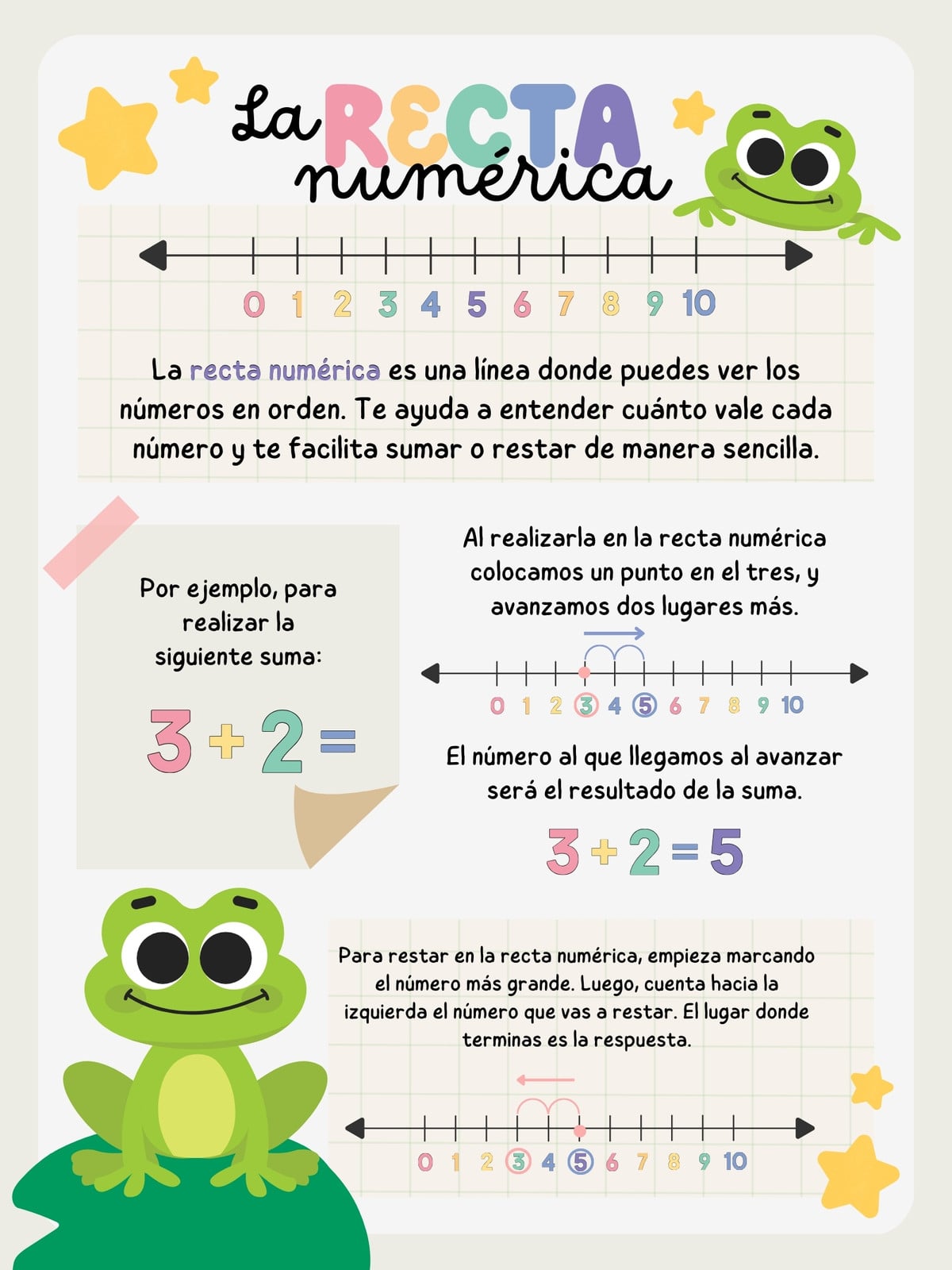 La RECTA numérica

0 1 2 3 4 5 6 7 8 9 10

La recta numérica es una línea donde puedes ver los números en orden. Te ayuda a entender cuánto vale cada número y te facilita sumar o restar de manera sencilla.

Por ejemplo, para realizar la siguiente suma:

$3+2=$

Al realizarla en la recta numérica colocamos un punto en el tres, y avanzamos dos lugares más.

0 1 2 3 4 5 6 7 8 9 10

El número al que llegamos al avanzar será el resultado de la suma.

$3+2=5$

Para restar en la recta numérica, empieza marcando el número más grande. Luego, cuenta hacia la izquierda el número que vas a restar. El lugar donde terminas es la respuesta.

0 1 2 3 4 5 6 7 8 9 10